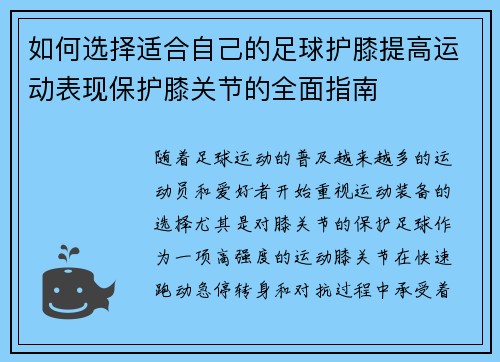 如何选择适合自己的足球护膝提高运动表现保护膝关节的全面指南

随着足球运动的普及越来越多的运动员和爱好者开始重视运动装备的选择尤其是对膝关节的保护足球作为一项高强度的运动膝关节在快速跑动急停转身和对抗过程中承受着